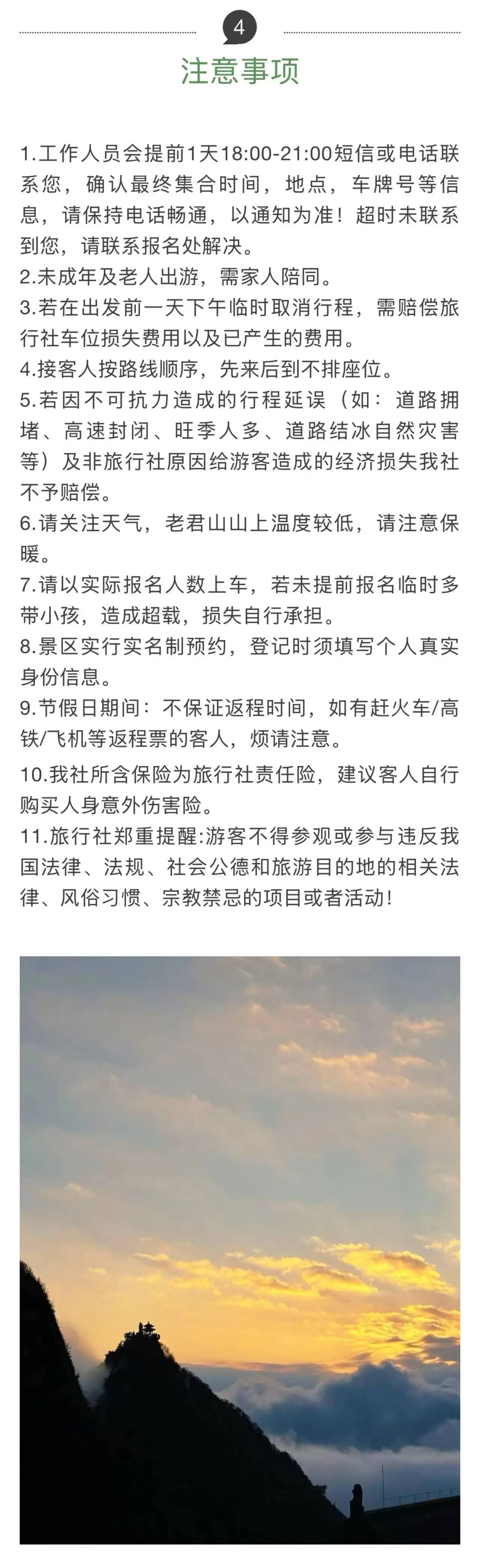 4

注意事项

1.工作人员会提前1天18:00-21:00短信或电话联系您，确认最终集合时间，地点，车牌号等信息，请保持电话畅通，以通知为准！超时未联系到您，请联系报名处解决。
2.未成年及老人出游，需家人陪同。
3.若在出发前一天下午临时取消行程，需赔偿旅行社车位损失费用以及已产生的费用。
4.接客人按路线顺序，先来后到不排座位。
5.若因不可抗力造成的行程延误（如：道路拥堵、高速封闭、旺季人多、道路结冰自然灾害等）及非旅行社原因给游客造成的经济损失我社不予赔偿。
6.请关注天气，老君山山上温度较低，请注意保暖。
7.请以实际报名人数上车，若未提前报名临时多带小孩，造成超载，损失自行承担。
8.景区实行实名制预约，登记时须填写个人真实身份信息。
9.节假日期间：不保证返程时间，如有赶火车/高铁/飞机等返程票的客人，烦请注意。
10.我社所含保险为旅行社责任险，建议客人自行购买人身意外伤害险。
11.旅行社郑重提醒:游客不得参观或参与违反我国法律、法规、社会公德和旅游目的地的相关法律、风俗习惯、宗教禁忌的项目或者活动!